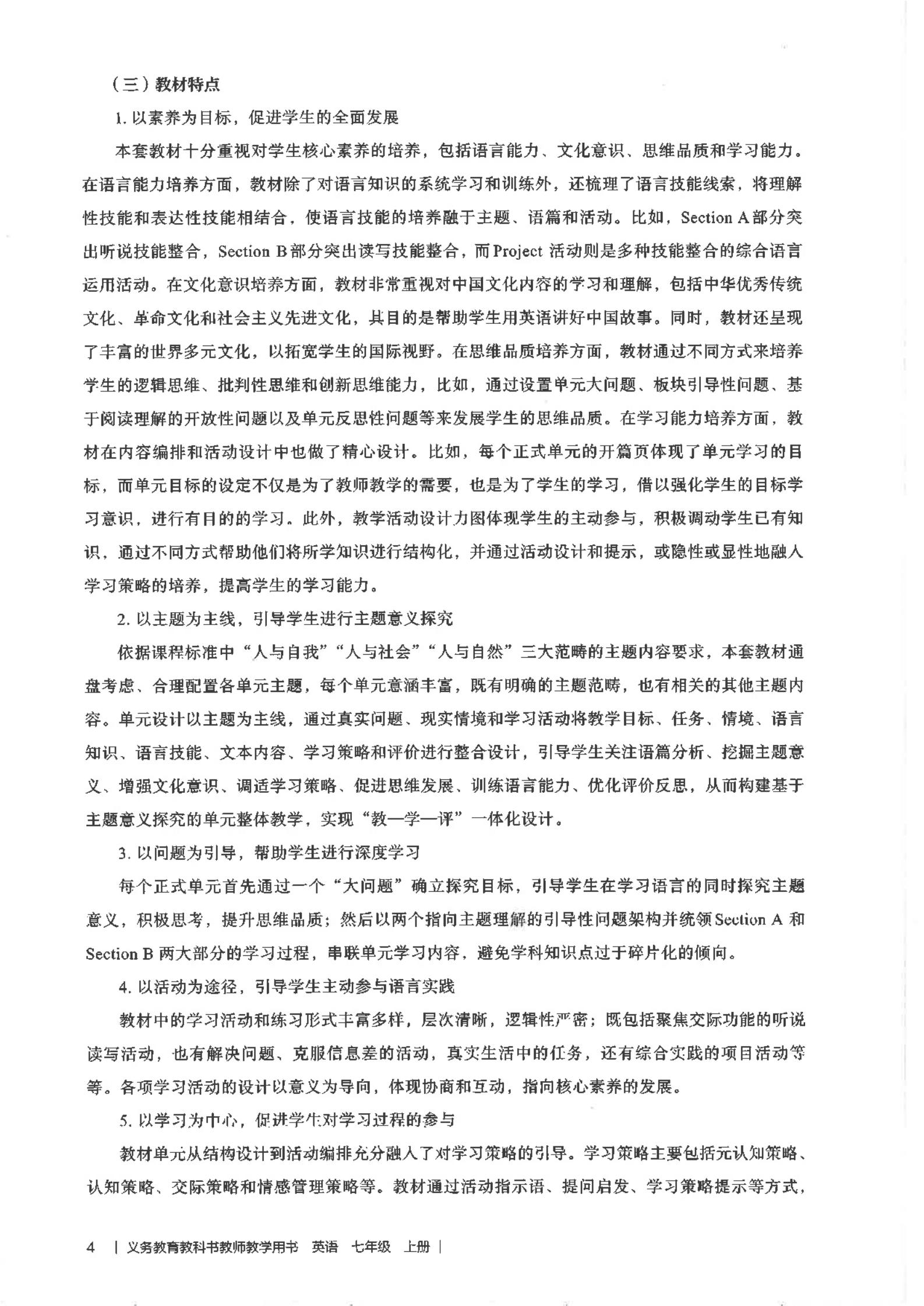 （三）教材特点

1. 以素养为目标，促进学生的全面发展

本套教材十分重视对学生核心素养的培养，包括语言能力、文化意识、思维品质和学习能力。在语言能力培养方面，教材除了对语言知识的系统学习和训练外，还梳理了语言技能线索，将理解性技能和表达性技能相结合，使语言技能的培养融于主题、语篇和活动。比如，Section A 部分突出听说技能整合，Section B 部分突出读写技能整合，而 Project 活动则是多种技能整合的综合语言运用活动。在文化意识培养方面，教材非常重视对中国文化内容的学习和理解，包括中华优秀传统文化、革命文化和社会主义先进文化，其目的是帮助学生用英语讲好中国故事。同时，教材还呈现了丰富的世界多元文化，以拓宽学生的国际视野。在思维品质培养方面，教材通过不同方式来培养学生的逻辑思维、批判性思维和创新思维能力，比如，通过设置单元大问题、板块引导性问题、基于阅读理解的开放性问题以及单元反思性问题等来发展学生的思维品质。在学习能力培养方面，教材在内容编排和活动设计中也做了精心设计。比如，每个正式单元的开篇页体现了单元学习的目标，而单元目标的设定不仅是为了教师教学的需要，也是为了学生的学习，借以强化学生的目标学习意识，进行有目的的学习。此外，教学活动设计力图体现学生的主动参与，积极调动学生已有知识，通过不同方式帮助他们将所学知识进行结构化，并通过活动设计和提示，或隐性或显性地融入学习策略的培养，提高学生的学习能力。

2. 以主题为主线，引导学生进行主题意义探究

依据课程标准中“人与自我”“人与社会”“人与自然”三大范畴的主题内容要求，本套教材通盘考虑、合理配置各单元主题，每个单元意涵丰富，既有明确的主题范畴，也有相关的其他主题内容。单元设计以主题为主线，通过真实问题、现实情境和学习活动将教学目标、任务、情境、语言知识、语言技能、文本内容、学习策略和评价进行整合设计，引导学生关注语篇分析、挖掘主题意义、增强文化意识、调适学习策略、促进思维发展、训练语言能力、优化评价反思，从而构建基于主题意义探究的单元整体教学，实现“教—学—评”一体化设计。

3. 以问题为引导，帮助学生进行深度学习

每个正式单元首先通过一个“大问题”确立探究目标，引导学生在学习语言的同时探究主题意义，积极思考，提升思维品质；然后以两个指向主题理解的引导性问题架构并统领 Section A 和 Section B 两大部分的学习过程，串联单元学习内容，避免学科知识点过于碎片化的倾向。

4. 以活动为途径，引导学生主动参与语言实践

教材中的学习活动和练习形式丰富多样，层次清晰，逻辑性严密；既包括聚焦交际功能的听说读写活动，也有解决问题、克服信息差的活动，真实生活中的任务，还有综合实践的项目活动等等。各项学习活动的设计以意义为导向，体现协商和互动，指向核心素养的发展。

5. 以学习为中心，促进学生对学习过程的参与

教材单元从结构设计到活动编排充分融入了对学习策略的引导。学习策略主要包括元认知策略、认知策略、交际策略和情感管理策略等。教材通过活动指示语、提问启发、学习策略提示等方式，

4 | 义务教育教科书教师教学用书 英语 七年级 上册 |